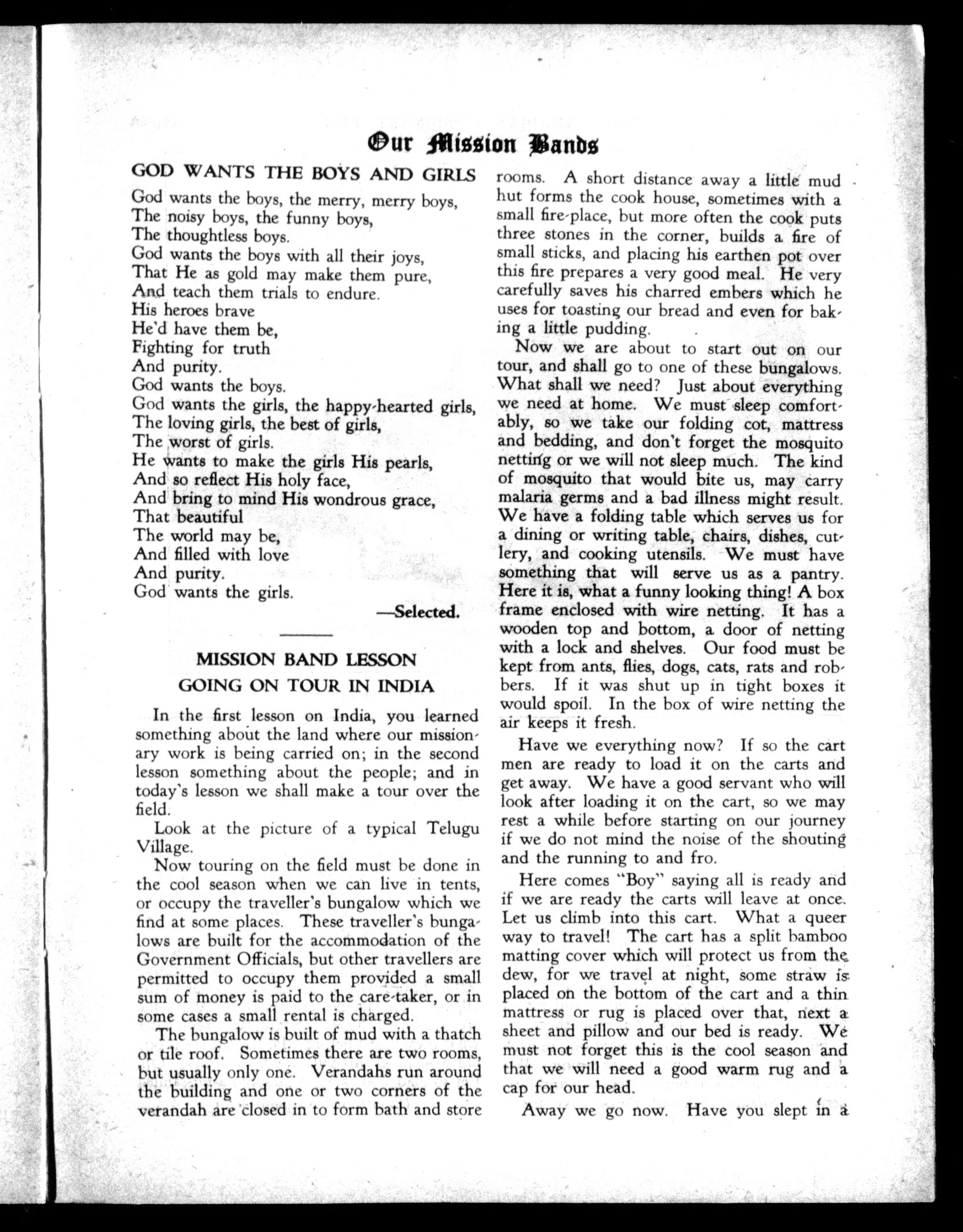 Our Mission Bands

GOD WANTS THE BOYS AND GIRLS

God wants the boys, the merry, merry boys,
The noisy boys, the funny boys,
The thoughtless boys.
God wants the boys with all their joys,
That He as gold may make them pure,
And teach them trials to endure.
His heroes brave
He'd have them be,
Fighting for truth
And purity.
God wants the boys.
God wants the girls, the happy-hearted girls,
The loving girls, the best of girls,
The worst of girls.
He wants to make the girls His pearls,
And so reflect His holy face,
And bring to mind His wondrous grace,
That beautiful
The world may be,
And filled with love
And purity.
God wants the girls.

—Selected.

MISSION BAND LESSON

GOING ON TOUR IN INDIA

In the first lesson on India, you learned something about the land where our missionary work is being carried on; in the second lesson something about the people; and in today's lesson we shall make a tour over the field.

Look at the picture of a typical Telugu Village.

Now touring on the field must be done in the cool season when we can live in tents, or occupy the traveller's bungalow which we find at some places. These traveller's bungalows are built for the accommodation of the Government Officials, but other travellers are permitted to occupy them provided a small sum of money is paid to the care-taker, or in some cases a small rental is charged.

The bungalow is built of mud with a thatch or tile roof. Sometimes there are two rooms, but usually only one. Verandahs run around the building and one or two corners of the verandah are closed in to form bath and store rooms. A short distance away a little mud hut forms the cook house, sometimes with a small fire-place, but more often the cook puts three stones in the corner, builds a fire of small sticks, and placing his earthen pot over this fire prepares a very good meal. He very carefully saves his charred embers which he uses for toasting our bread and even for baking a little pudding.

Now we are about to start out on our tour, and shall go to one of these bungalows. What shall we need? Just about everything we need at home. We must sleep comfortably, so we take our folding cot, mattress and bedding, and don't forget the mosquito netting or we will not sleep much. The kind of mosquito that would bite us, may carry malaria germs and a bad illness might result. We have a folding table which serves us for a dining or writing table, chairs, dishes, cutlery, and cooking utensils. We must have something that will serve us as a pantry. Here it is, what a funny looking thing! A box frame enclosed with wire netting. It has a wooden top and bottom, a door of netting with a lock and shelves. Our food must be kept from ants, flies, dogs, cats, rats and robbers. If it was shut up in tight boxes it would spoil. In the box of wire netting the air keeps it fresh.

Have we everything now? If so the cart men are ready to load it on the carts and get away. We have a good servant who will look after loading it on the cart, so we may rest a while before starting on our journey if we do not mind the noise of the shouting and the running to and fro.

Here comes "Boy" saying all is ready and if we are ready the carts will leave at once. Let us climb into this cart. What a queer way to travel! The cart has a split bamboo matting cover which will protect us from the dew, for we travel at night, some straw is placed on the bottom of the cart and a thin mattress or rug is placed over that, next a sheet and pillow and our bed is ready. We must not forget this is the cool season and that we will need a good warm rug and a cap for our head.

Away we go now. Have you slept in a